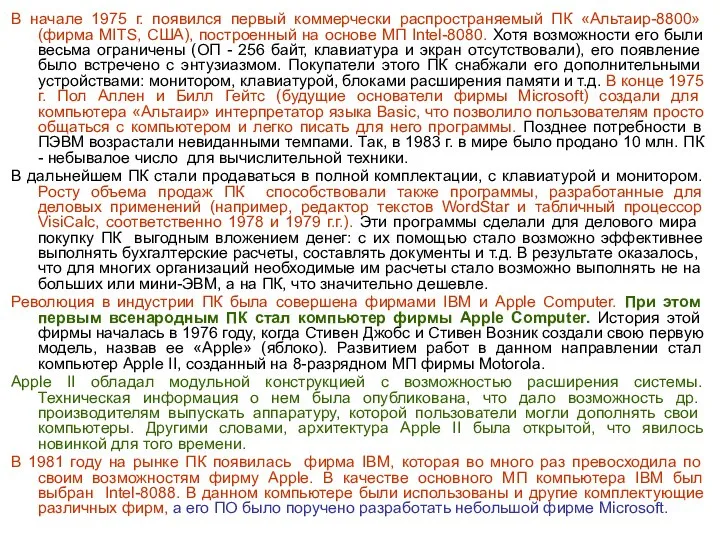 В начале 1975 г. появился первый коммерчески распространяемый ПК «Альтаир-8800» (фирма MITS, США), построенный на основе МП Intel-8080. Хотя возможности его были весьма ограничены (ОП - 256 байт, клавиатура и экран отсутствовали), его появление было встречено с энтузиазмом. Покупатели этого ПК снабжали его дополнительными устройствами: монитором, клавиатурой, блоками расширения памяти и т.д. В конце 1975 г. Пол Аллен и Билл Гейтс (будущие основатели фирмы Microsoft) создали для компьютера «Альтаир» интерпретатор языка Basic, что позволило пользователям просто общаться с компьютером и легко писать для него программы. Позднее потребности в ПЭВМ возрастали невиданными темпами. Так, в 1983 г. в мире было продано 10 млн. ПК - небывалое число для вычислительной техники.

В дальнейшем ПК стали продаваться в полной комплектации, с клавиатурой и монитором. Росту объема продаж ПК способствовали также программы, разработанные для деловых применений (например, редактор текстов WordStar и табличный процессор VisiCalc, соответственно 1978 и 1979 г.г.). Эти программы сделали для делового мира покупку ПК выгодным вложением денег: с их помощью стало возможно эффективнее выполнять бухгалтерские расчеты, составлять документы и т.д. В результате оказалось, что для многих организаций необходимые им расчеты стало возможно выполнять не на больших или мини-ЭВМ, а на ПК, что значительно дешевле.

Революция в индустрии ПК была совершена фирмами IBM и Apple Computer. При этом первым всенародным ПК стал компьютер фирмы Apple Computer. История этой фирмы началась в 1976 году, когда Стивен Джобс и Стивен Возник создали свою первую модель, назвав ее «Apple» (яблоко). Развитием работ в данном направлении стал компьютер Apple II, созданный на 8-разрядном МП фирмы Motorola.

Apple II обладал модульной конструкцией с возможностью расширения системы. Техническая информация о нем была опубликована, что дало возможность др. производителям выпускать аппаратуру, которой пользователи могли дополнять свои компьютеры. Другими словами, архитектура Apple II была открытой, что явилось новинкой для того времени.

В 1981 году на рынке ПК появилась фирма IBM, которая во много раз превосходила по своим возможностям фирму Apple. В качестве основного МП компьютера IBM был выбран Intel-8088. В данном компьютере были использованы и другие комплектующие различных фирм, а его ПО было поручено разработать небольшой фирме Microsoft.